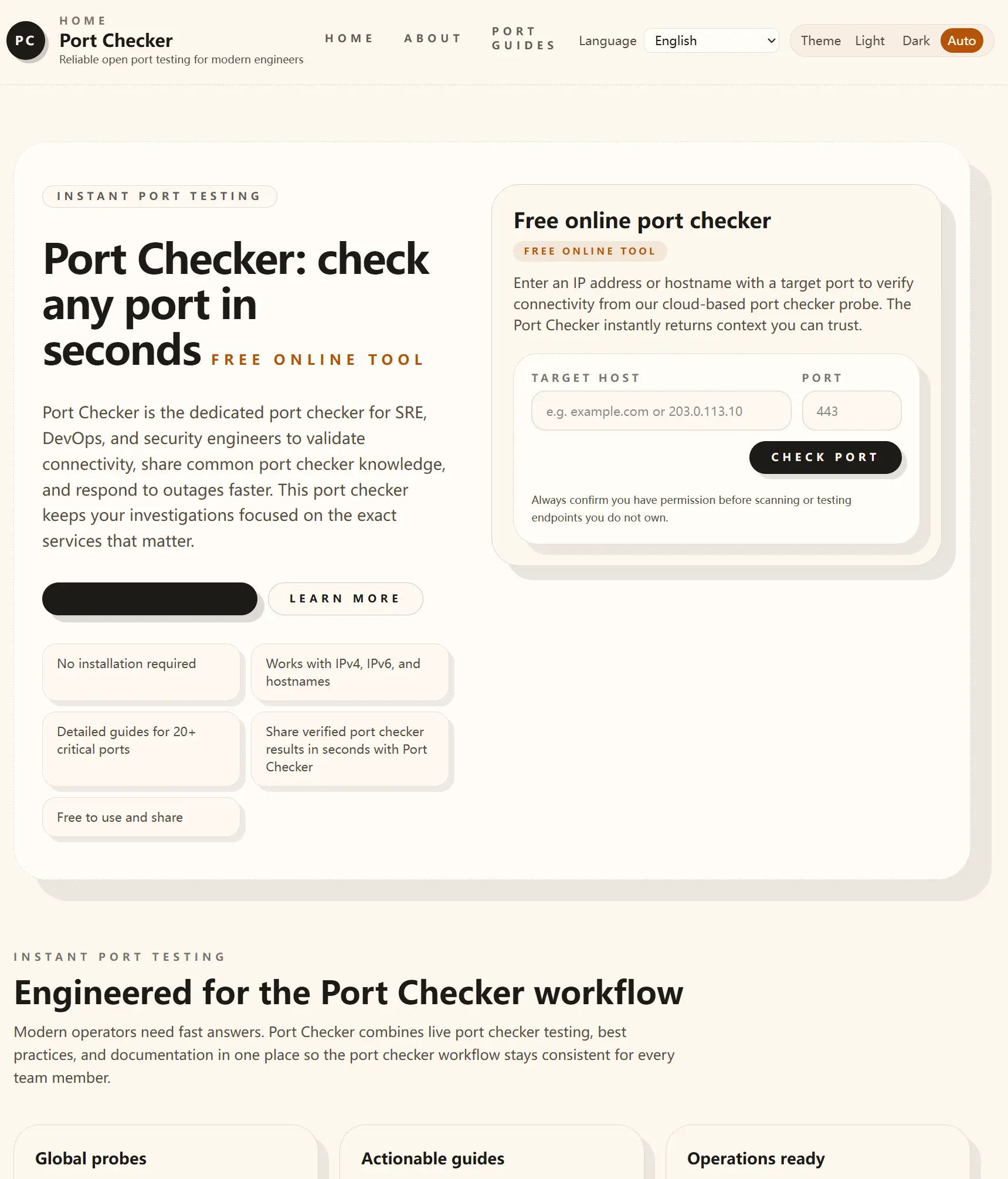 PC HOME
Port Checker
Reliable open port testing for modern engineers

HOME ABOUT PORT GUIDES Language English Theme Light Dark Auto

INSTANT PORT TESTING

Port Checker: check any port in seconds FREE ONLINE TOOL

Port Checker is the dedicated port checker for SRE, DevOps, and security engineers to validate connectivity, share common port checker knowledge, and respond to outages faster. This port checker keeps your investigations focused on the exact services that matter.

LEARN MORE

No installation required

Works with IPv4, IPv6, and hostnames

Detailed guides for 20+ critical ports

Share verified port checker results in seconds with Port Checker

Free to use and share

Free online port checker

FREE ONLINE TOOL

Enter an IP address or hostname with a target port to verify connectivity from our cloud-based port checker probe. The Port Checker instantly returns context you can trust.

TARGET HOST
e.g. example.com or 203.0.113.10

PORT
443

CHECK PORT

Always confirm you have permission before scanning or testing endpoints you do not own.

INSTANT PORT TESTING

Engineered for the Port Checker workflow

Modern operators need fast answers. Port Checker combines live port checker testing, best practices, and documentation in one place so the port checker workflow stays consistent for every team member.

Global probes

Actionable guides

Operations ready